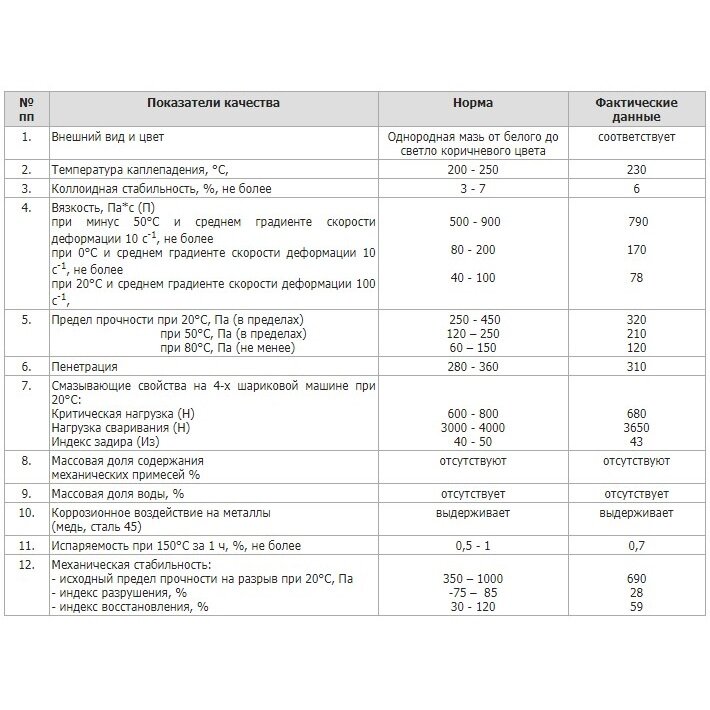 | № пп | Показатели качества | Норма | Фактические данные |
|---|---|---|---|
| 1. | Внешний вид и цвет | Однородная мазь от белого до светло коричневого цвета | соответствует |
| 2. | Температура каплепадения, °С, | 200 - 250 | 230 |
| 3. | Коллоидная стабильность, %, не более | 3 - 7 | 6 |
| 4. | Вязкость, Па*с (П) при минус 50°С и среднем градиенте скорости деформации 10 $с^{-1}$, не более при 0°С и среднем градиенте скорости деформации 10 $с^{-1}$, не более при 20°С и среднем градиенте скорости деформации 100 $с^{-1}$, | 500 - 900 80 - 200 40 - 100 | 790 170 78 |
| 5. | Предел прочности при 20°С, Па (в пределах) при 50°С, Па (в пределах) при 80°С, Па (не менее) | 250 - 450 120 – 250 60 – 150 | 320 210 120 |
| 6. | Пенетрация | 280 - 360 | 310 |
| 7. | Смазывающие свойства на 4-х шариковой машине при 20°С: Критическая нагрузка (Н) Нагрузка сваривания (Н) Индекс задира (Из) | 600 - 800 3000 - 4000 40 - 50 | 680 3650 43 |
| 8. | Массовая доля содержания механических примесей % | отсутствуют | отсутствуют |
| 9. | Массовая доля воды, % | отсутствует | отсутствует |
| 10. | Коррозионное воздействие на металлы (медь, сталь 45) | выдерживает | выдерживает |
| 11. | Испаряемость при 150°С за 1 ч, %, не более | 0,5 - 1 | 0,7 |
| 12. | Механическая стабильность: - исходный предел прочности на разрыв при 20°С, Па - индекс разрушения, % - индекс восстановления, % | 350 – 1000 -75 – 85 30 - 120 | 690 28 59 |